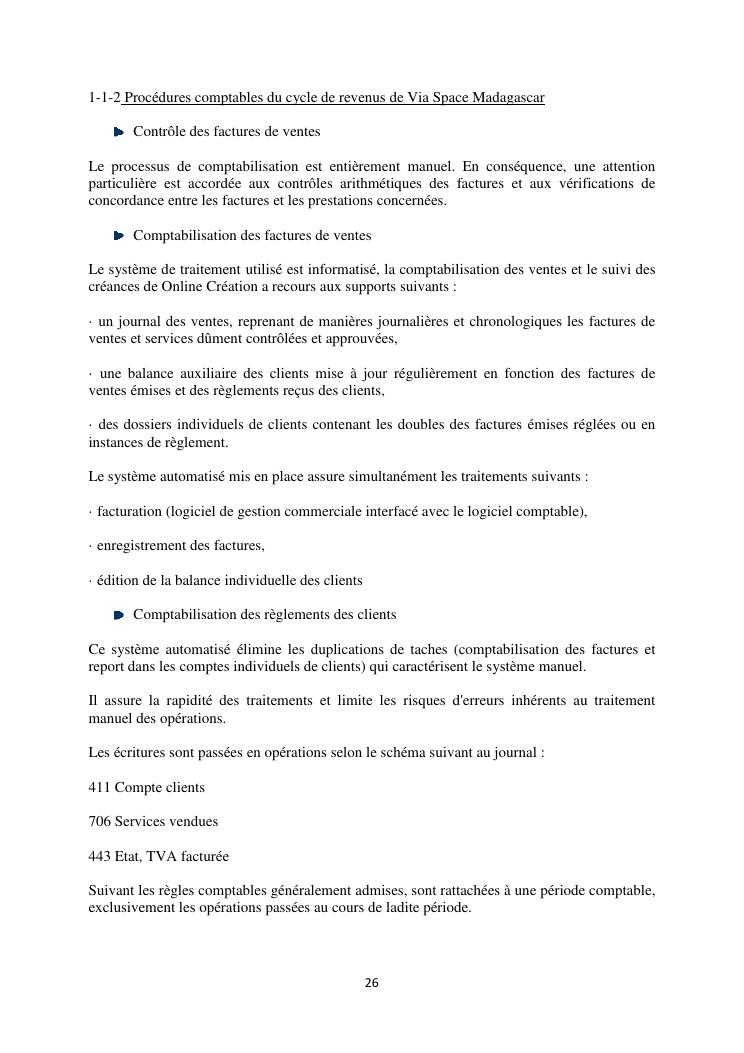 1-1-2 Procédures comptables du cycle de revenus de Via Space Madagascar

Contrôle des factures de ventes

Le processus de comptabilisation est entièrement manuel. En conséquence, une attention particulière est accordée aux contrôles arithmétiques des factures et aux vérifications de concordance entre les factures et les prestations concernées.

Comptabilisation des factures de ventes

Le système de traitement utilisé est informatisé, la comptabilisation des ventes et le suivi des créances de Online Création a recours aux supports suivants :

· un journal des ventes, reprenant de manières journalières et chronologiques les factures de ventes et services dûment contrôlées et approuvées,

· une balance auxiliaire des clients mise à jour régulièrement en fonction des factures de ventes émises et des règlements reçus des clients,

· des dossiers individuels de clients contenant les doubles des factures émises réglées ou en instances de règlement.

Le système automatisé mis en place assure simultanément les traitements suivants :

· facturation (logiciel de gestion commerciale interfacé avec le logiciel comptable),

· enregistrement des factures,

· édition de la balance individuelle des clients

Comptabilisation des règlements des clients

Ce système automatisé élimine les duplications de taches (comptabilisation des factures et report dans les comptes individuels de clients) qui caractérisent le système manuel.

Il assure la rapidité des traitements et limite les risques d'erreurs inhérents au traitement manuel des opérations.

Les écritures sont passées en opérations selon le schéma suivant au journal :

411 Compte clients

706 Services vendues

443 Etat, TVA facturée

Suivant les règles comptables généralement admises, sont rattachées à une période comptable, exclusivement les opérations passées au cours de ladite période.

26